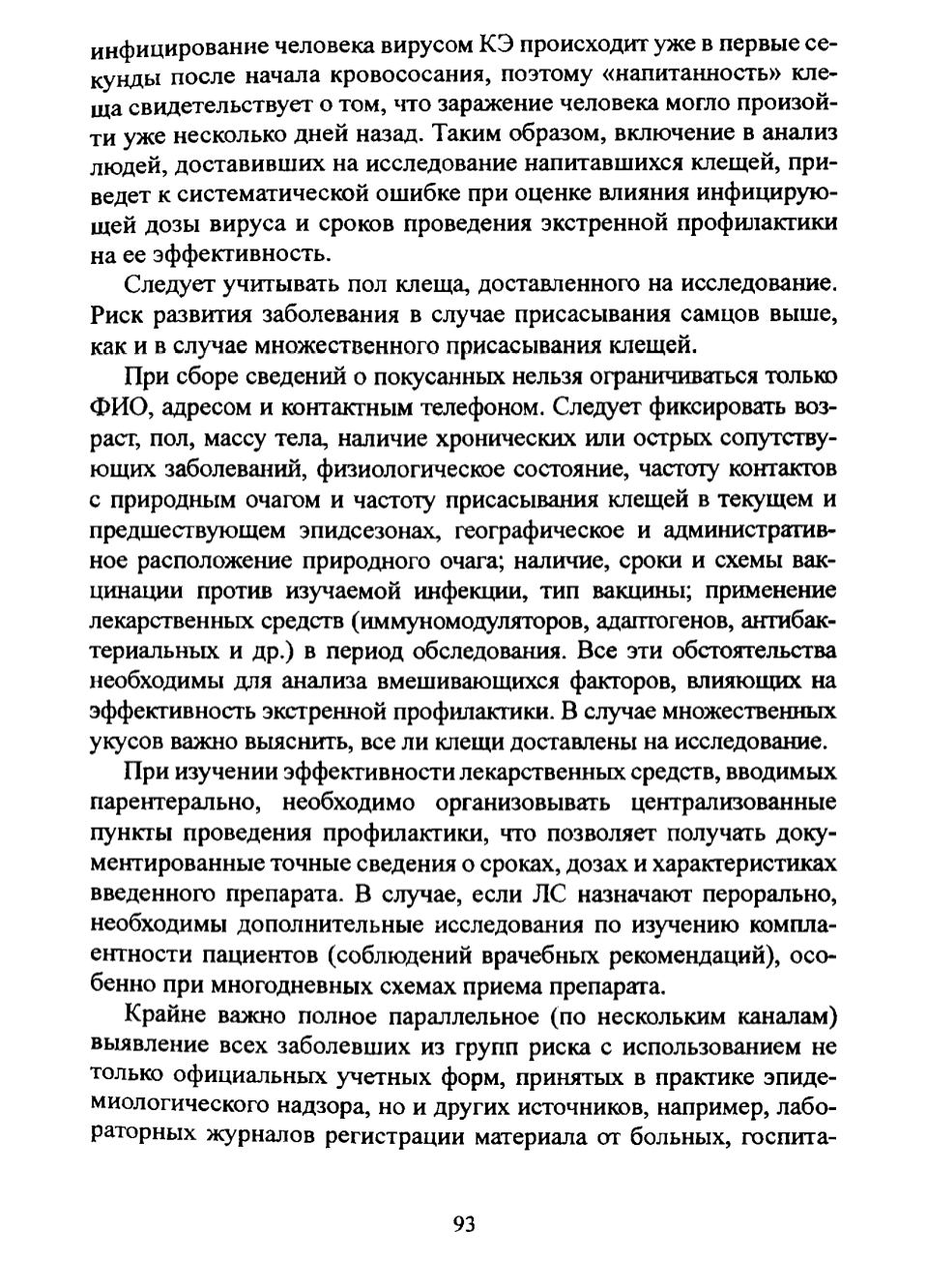 инфицирование человека вирусом КЭ происходит уже в первые секунды после начала кровососания, поэтому «напитанность» клеща свидетельствует о том, что заражение человека могло произойти уже несколько дней назад. Таким образом, включение в анализ людей, доставивших на исследование напитавшихся клещей, приведет к систематической ошибке при оценке влияния инфицирующей дозы вируса и сроков проведения экстренной профилактики на ее эффективность.

Следует учитывать пол клеща, доставленного на исследование. Риск развития заболевания в случае присасывания самцов выше, как и в случае множественного присасывания клещей.

При сборе сведений о покусанных нельзя ограничиваться только ФИО, адресом и контактным телефоном. Следует фиксировать возраст, пол, массу тела, наличие хронических или острых сопутствующих заболеваний, физиологическое состояние, частоту контактов с природным очагом и частоту присасывания клещей в текущем и предшествующем эпидсезонах, географическое и административное расположение природного очага; наличие, сроки и схемы вакцинации против изучаемой инфекции, тип вакцины; применение лекарственных средств (иммуномодуляторов, адаптогенов, антибактериальных и др.) в период обследования. Все эти обстоятельства необходимы для анализа вмешивающихся факторов, влияющих на эффективность экстренной профилактики. В случае множественных укусов важно выяснить, все ли клещи доставлены на исследование.

При изучении эффективности лекарственных средств, вводимых парентерально, необходимо организовывать централизованные пункты проведения профилактики, что позволяет получать документированные точные сведения о сроках, дозах и характеристиках введенного препарата. В случае, если ЛС назначают перорально, необходимы дополнительные исследования по изучению комплаентности пациентов (соблюдений врачебных рекомендаций), особенно при многодневных схемах приема препарата.

Крайне важно полное параллельное (по нескольким каналам) выявление всех заболевших из групп риска с использованием не только официальных учетных форм, принятых в практике эпидемиологического надзора, но и других источников, например, лабораторных журналов регистрации материала от больных, госпита-

93